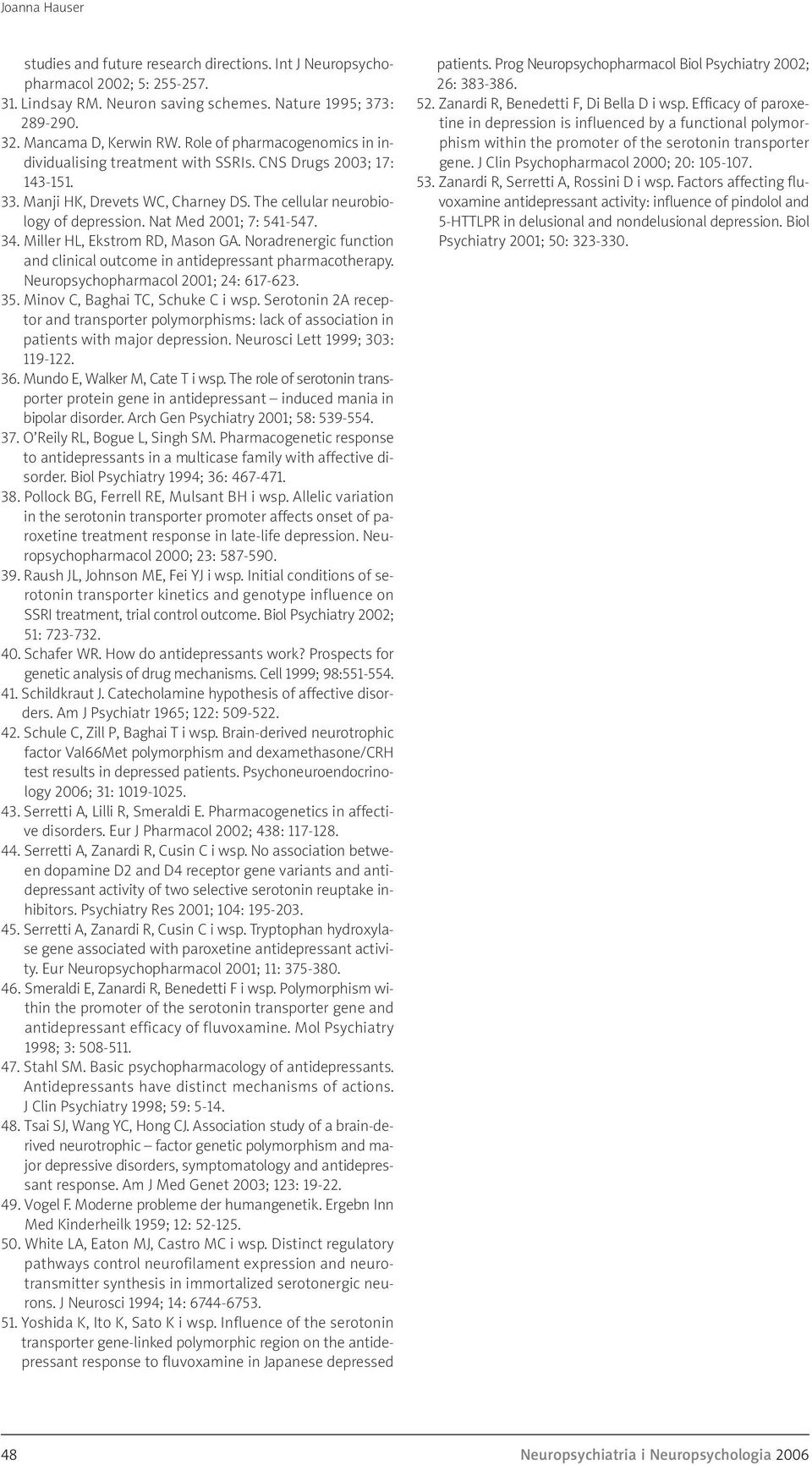 Joanna Hauser

studies and future research directions. Int J Neuropsychopharmacol 2002; 5: 255-257.
31. Lindsay RM. Neuron saving schemes. Nature 1995; 373: 289-290.
32. Mancama D, Kerwin RW. Role of pharmacogenomics in individualising treatment with SSRIs. CNS Drugs 2003; 17: 143-151.
33. Manji HK, Drevets WC, Charney DS. The cellular neurobiology of depression. Nat Med 2001; 7: 541-547.
34. Miller HL, Ekstrom RD, Mason GA. Noradrenergic function and clinical outcome in antidepressant pharmacotherapy. Neuropsychopharmacol 2001; 24: 617-623.
35. Minov C, Baghai TC, Schuke C i wsp. Serotonin 2A receptor and transporter polymorphisms: lack of association in patients with major depression. Neurosci Lett 1999; 303: 119-122.
36. Mundo E, Walker M, Cate T i wsp. The role of serotonin transporter protein gene in antidepressant – induced mania in bipolar disorder. Arch Gen Psychiatry 2001; 58: 539-554.
37. O'Reily RL, Bogue L, Singh SM. Pharmacogenetic response to antidepressants in a multicase family with affective disorder. Biol Psychiatry 1994; 36: 467-471.
38. Pollock BG, Ferrell RE, Mulsant BH i wsp. Allelic variation in the serotonin transporter promoter affects onset of paroxetine treatment response in late-life depression. Neuropsychopharmacol 2000; 23: 587-590.
39. Raush JL, Johnson ME, Fei YJ i wsp. Initial conditions of serotonin transporter kinetics and genotype influence on SSRI treatment, trial control outcome. Biol Psychiatry 2002; 51: 723-732.
40. Schafer WR. How do antidepressants work? Prospects for genetic analysis of drug mechanisms. Cell 1999; 98:551-554.
41. Schildkraut J. Catecholamine hypothesis of affective disorders. Am J Psychiatr 1965; 122: 509-522.
42. Schule C, Zill P, Baghai T i wsp. Brain-derived neurotrophic factor Val66Met polymorphism and dexamethasone/CRH test results in depressed patients. Psychoneuroendocrinology 2006; 31: 1019-1025.
43. Serretti A, Lilli R, Smeraldi E. Pharmacogenetics in affective disorders. Eur J Pharmacol 2002; 438: 117-128.
44. Serretti A, Zanardi R, Cusin C i wsp. No association between dopamine D2 and D4 receptor gene variants and antidepressant activity of two selective serotonin reuptake inhibitors. Psychiatry Res 2001; 104: 195-203.
45. Serretti A, Zanardi R, Cusin C i wsp. Tryptophan hydroxylase gene associated with paroxetine antidepressant activity. Eur Neuropsychopharmacol 2001; 11: 375-380.
46. Smeraldi E, Zanardi R, Benedetti F i wsp. Polymorphism within the promoter of the serotonin transporter gene and antidepressant efficacy of fluvoxamine. Mol Psychiatry 1998; 3: 508-511.
47. Stahl SM. Basic psychopharmacology of antidepressants. Antidepressants have distinct mechanisms of actions. J Clin Psychiatry 1998; 59: 5-14.
48. Tsai SJ, Wang YC, Hong CJ. Association study of a brain-derived neurotrophic – factor genetic polymorphism and major depressive disorders, symptomatology and antidepressant response. Am J Med Genet 2003; 123: 19-22.
49. Vogel F. Moderne probleme der humangenetik. Ergebn Inn Med Kinderheilk 1959; 12: 52-125.
50. White LA, Eaton MJ, Castro MC i wsp. Distinct regulatory pathways control neurofilament expression and neurotransmitter synthesis in immortalized serotonergic neurons. J Neurosci 1994; 14: 6744-6753.
51. Yoshida K, Ito K, Sato K i wsp. Influence of the serotonin transporter gene-linked polymorphic region on the antidepressant response to fluvoxamine in Japanese depressed patients. Prog Neuropsychopharmacol Biol Psychiatry 2002; 26: 383-386.
52. Zanardi R, Benedetti F, Di Bella D i wsp. Efficacy of paroxetine in depression is influenced by a functional polymorphism within the promoter of the serotonin transporter gene. J Clin Psychopharmacol 2000; 20: 105-107.
53. Zanardi R, Serretti A, Rossini D i wsp. Factors affecting fluvoxamine antidepressant activity: influence of pindolol and 5-HTTLPR in delusional and nondelusional depression. Biol Psychiatry 2001; 50: 323-330.

48 Neuropsychiatria i Neuropsychologia 2006